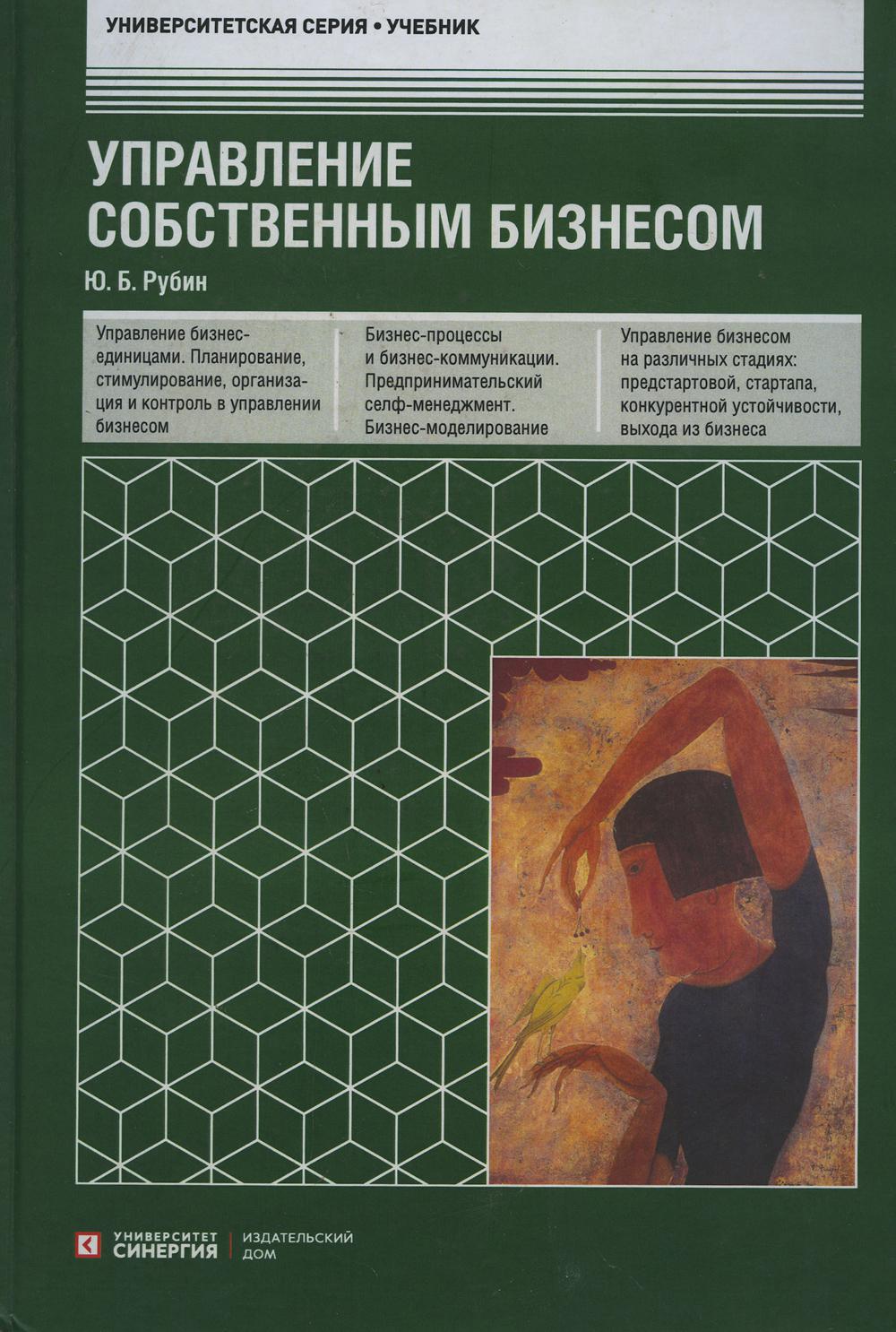 УНИВЕРСИТЕТСКАЯ СЕРИЯ • УЧЕБНИК

УПРАВЛЕНИЕ СОБСТВЕННЫМ БИЗНЕСОМ

Ю. Б. Рубин

Управление бизнес-единицами. Планирование, стимулирование, организация и контроль в управлении бизнесом

Бизнес-процессы и бизнес-коммуникации. Предпринимательский селф-менеджмент. Бизнес-моделирование

Управление бизнесом на различных стадиях: предстартовой, стартапа, конкурентной устойчивости, выхода из бизнеса

УНИВЕРСИТЕТ СИНЕРГИЯ

ИЗДАТЕЛЬСКИЙ ДОМ